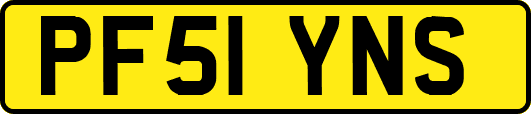 PF51 YNS